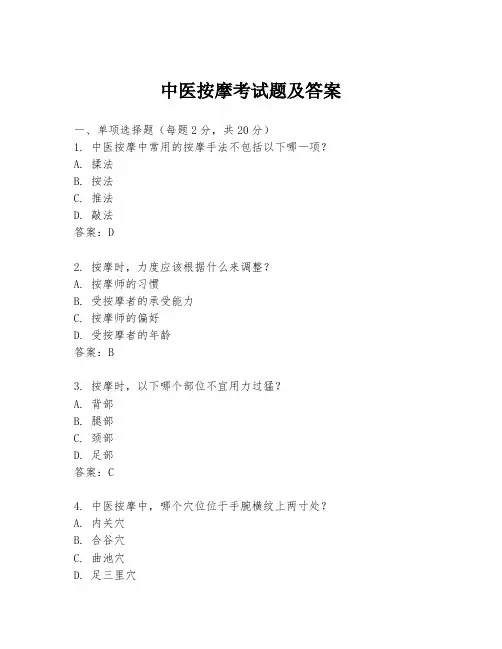 中医按摩考试题及答案

一、单项选择题（每题2分，共20分）

1. 中医按摩中常用的按摩手法不包括以下哪一项？
A. 揉法
B. 按法
C. 推法
D. 敲法
答案：D

2. 按摩时，力度应该根据什么来调整？
A. 按摩师的习惯
B. 受按摩者的承受能力
C. 按摩师的偏好
D. 受按摩者的年龄
答案：B

3. 按摩时，以下哪个部位不宜用力过猛？
A. 背部
B. 腿部
C. 颈部
D. 足部
答案：C

4. 中医按摩中，哪个穴位位于手腕横纹上两寸处？
A. 内关穴
B. 合谷穴
C. 曲池穴
D. 足三里穴